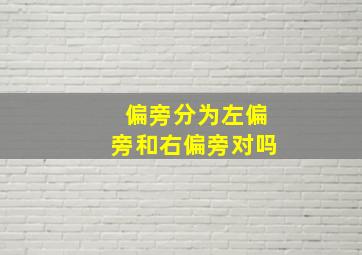 偏旁分为左偏旁和右偏旁对吗